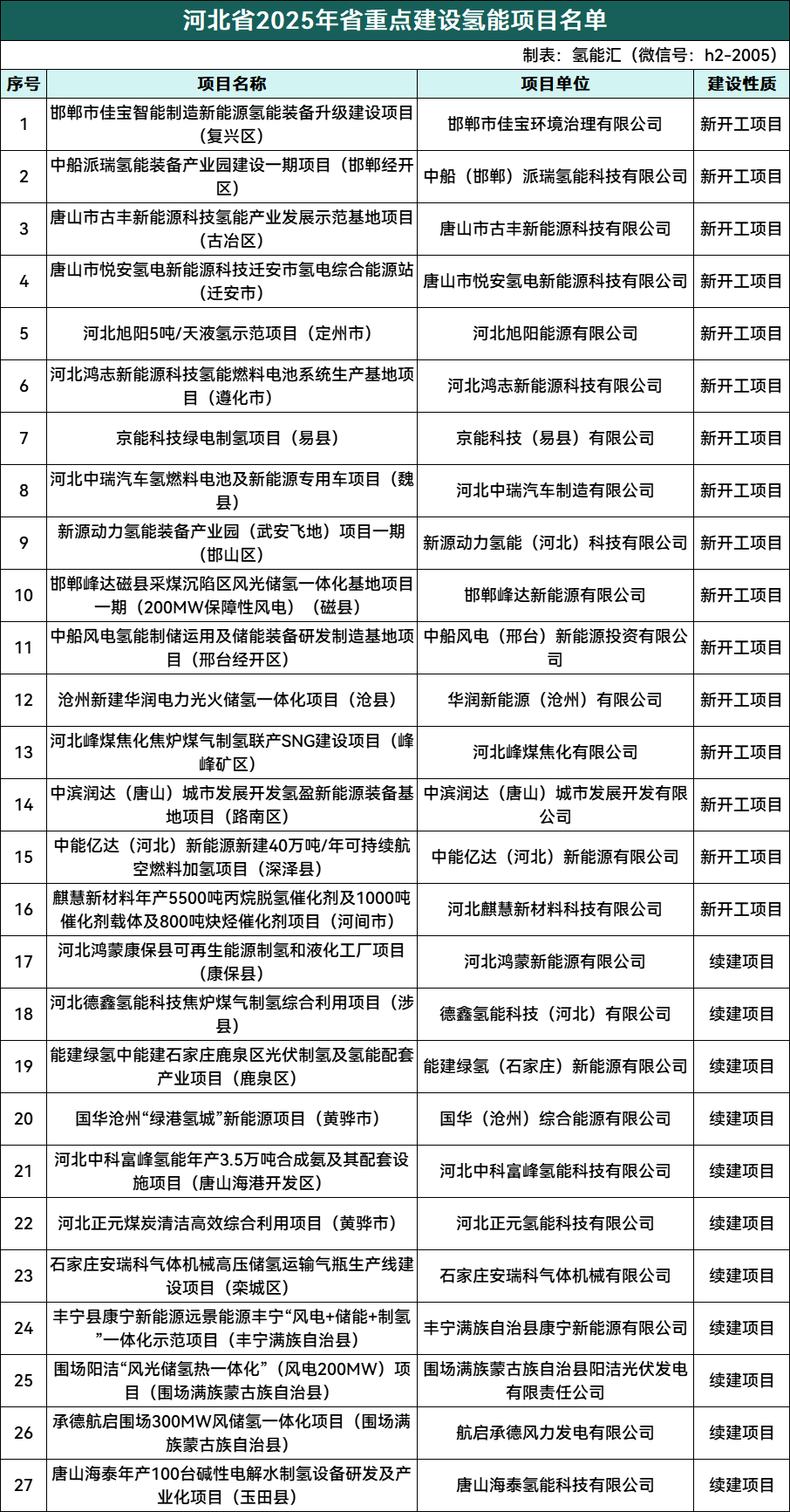 河北省2025年省重点建设氢能项目名单

制表：氢能汇（微信号：h2-2005）

| 序号 | 项目名称 | 项目单位 | 建设性质 |
|---|---|---|---|
| 1 | 邯郸市佳宝智能制造新能源氢能装备升级建设项目（复兴区） | 邯郸市佳宝环境治理有限公司 | 新开工项目 |
| 2 | 中船派瑞氢能装备产业园建设一期项目（邯郸经开区） | 中船（邯郸）派瑞氢能科技有限公司 | 新开工项目 |
| 3 | 唐山市古丰新能源科技氢能产业发展示范基地项目（古冶区） | 唐山市古丰新能源科技有限公司 | 新开工项目 |
| 4 | 唐山市悦安氢电新能源科技迁安市氢电综合能源站（迁安市） | 唐山市悦安氢电新能源科技有限公司 | 新开工项目 |
| 5 | 河北旭阳5吨/天液氢示范项目（定州市） | 河北旭阳能源有限公司 | 新开工项目 |
| 6 | 河北鸿志新能源科技氢能燃料电池系统生产基地项目（遵化市） | 河北鸿志新能源科技有限公司 | 新开工项目 |
| 7 | 京能科技绿电制氢项目（易县） | 京能科技（易县）有限公司 | 新开工项目 |
| 8 | 河北中瑞汽车氢燃料电池及新能源专用车项目（魏县） | 河北中瑞汽车制造有限公司 | 新开工项目 |
| 9 | 新源动力氢能装备产业园（武安飞地）项目一期（邯山区） | 新源动力氢能（河北）科技有限公司 | 新开工项目 |
| 10 | 邯郸峰达磁县采煤沉陷区风光储氢一体化基地项目一期（200MW保障性风电）（磁县） | 邯郸峰达新能源有限公司 | 新开工项目 |
| 11 | 中船风电氢能制储运用及储能装备研发制造基地项目（邢台经开区） | 中船风电（邢台）新能源投资有限公司 | 新开工项目 |
| 12 | 沧州新建华润电力光火储氢一体化项目（沧县） | 华润新能源（沧州）有限公司 | 新开工项目 |
| 13 | 河北峰煤焦化焦炉煤气制氢联产SNG建设项目（峰峰矿区） | 河北峰煤焦化有限公司 | 新开工项目 |
| 14 | 中滨润达（唐山）城市发展开发氢盈新能源装备基地项目（路南区） | 中滨润达（唐山）城市发展开发有限公司 | 新开工项目 |
| 15 | 中能亿达（河北）新能源新建40万吨/年可持续航空燃料加氢项目（深泽县） | 中能亿达（河北）新能源有限公司 | 新开工项目 |
| 16 | 麒慧新材料年产5500吨丙烷脱氢催化剂及1000吨催化剂载体及800吨炔烃催化剂项目（河间市） | 河北麒慧新材料科技有限公司 | 新开工项目 |
| 17 | 河北鸿蒙康保县可再生能源制氢和液化工厂项目（康保县） | 河北鸿蒙新能源有限公司 | 续建项目 |
| 18 | 河北德鑫氢能科技焦炉煤气制氢综合利用项目（涉县） | 德鑫氢能科技（河北）有限公司 | 续建项目 |
| 19 | 能建绿氢中能建石家庄鹿泉区光伏制氢及氢能配套产业项目（鹿泉区） | 能建绿氢（石家庄）新能源有限公司 | 续建项目 |
| 20 | 国华沧州“绿港氢城”新能源项目（黄骅市） | 国华（沧州）综合能源有限公司 | 续建项目 |
| 21 | 河北中科富峰氢能年产3.5万吨合成氨及其配套设施项目（唐山海港开发区） | 河北中科富峰氢能科技有限公司 | 续建项目 |
| 22 | 河北正元煤炭清洁高效综合利用项目（黄骅市） | 河北正元氢能科技有限公司 | 续建项目 |
| 23 | 石家庄安瑞科气体机械高压储氢运输气瓶生产线建设项目（栾城区） | 石家庄安瑞科气体机械有限公司 | 续建项目 |
| 24 | 丰宁县康宁新能源远景能源丰宁“风电+储能+制氢”一体化示范项目（丰宁满族自治县） | 丰宁满族自治县康宁新能源有限公司 | 续建项目 |
| 25 | 围场阳洁“风光储氢热一体化”（风电200MW）项目（围场满族蒙古族自治县） | 围场满族蒙古族自治县阳洁光伏发电有限责任公司 | 续建项目 |
| 26 | 承德航启围场300MW风储氢一体化项目（围场满族蒙古族自治县） | 航启承德风力发电有限公司 | 续建项目 |
| 27 | 唐山海泰年产100台碱性电解水制氢设备研发及产业化项目（玉田县） | 唐山海泰氢能科技有限公司 | 续建项目 |